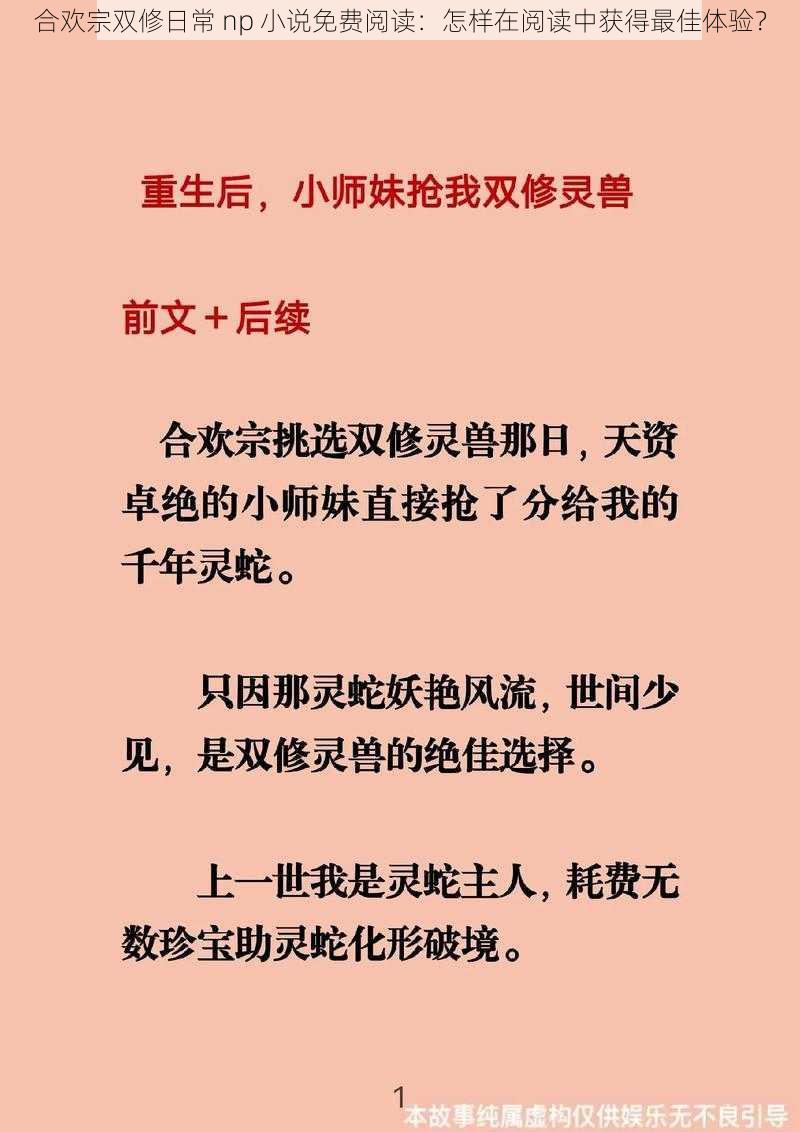 合欢宗双修日常 np 小说免费阅读：怎样在阅读中获得最佳体验？

重生后，小师妹抢我双修灵兽

前文＋后续

合欢宗挑选双修灵兽那日，天资卓绝的小师妹直接抢了分给我的千年灵蛇。

只因那灵蛇妖艳风流，世间少见，是双修灵兽的绝佳选择。

上一世我是灵蛇主人，耗费无数珍宝助灵蛇化形破境。

1

本故事纯属虚构仅供娱乐无不良引导